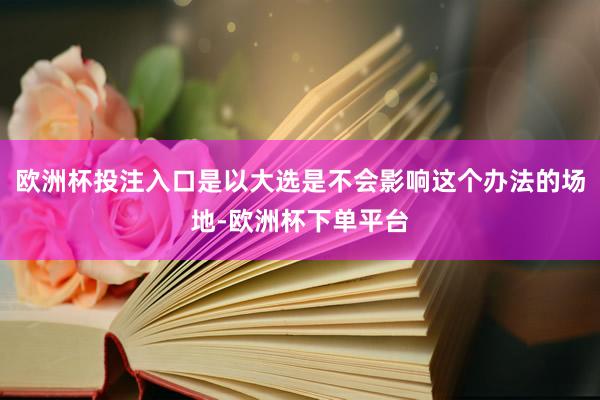 欧洲杯投注入口是以大选是不会影响这个办法的场地-欧洲杯下单平台